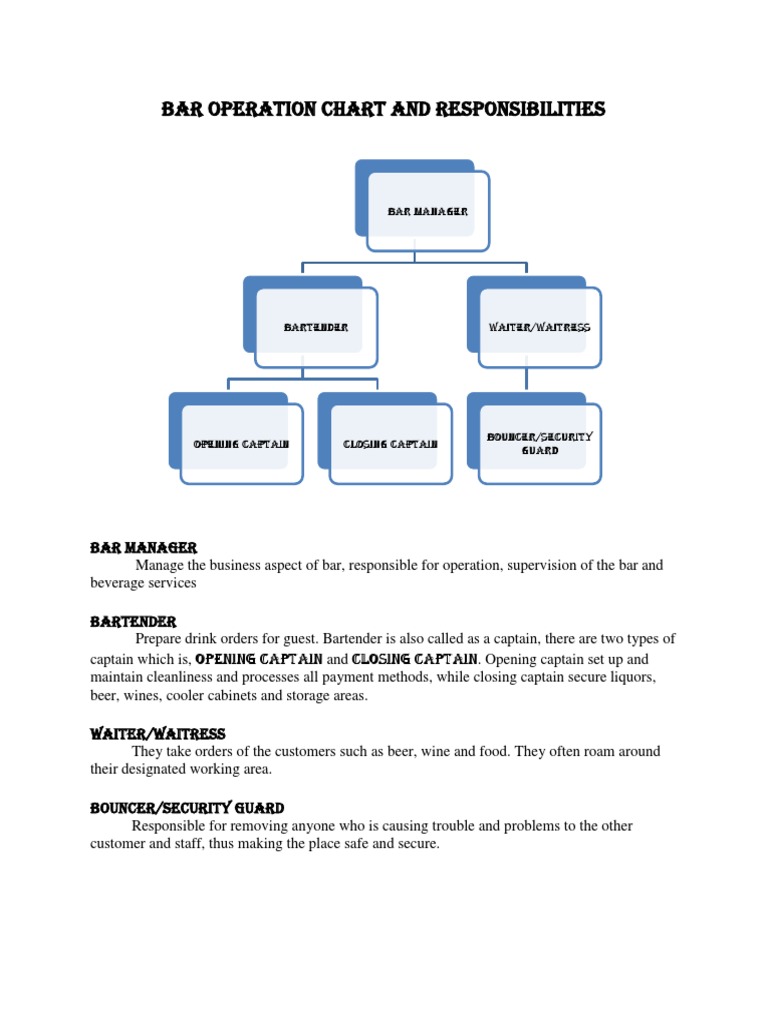 BAR OPERATION CHART AND RESPONSIBILITIES

BAR MANAGER

BARTENDER

WAITER/WAITRESS

OPENING CAPTAIN

CLOSING CAPTAIN

BOUNCER/SECURITY GUARD

BAR MANAGER
Manage the business aspect of bar, responsible for operation, supervision of the bar and beverage services

BARTENDER
Prepare drink orders for guest. Bartender is also called as a captain, there are two types of captain which is, OPENING CAPTAIN and CLOSING CAPTAIN. Opening captain set up and maintain cleanliness and processes all payment methods, while closing captain secure liquors, beer, wines, cooler cabinets and storage areas.

WAITER/WAITRESS
They take orders of the customers such as beer, wine and food. They often roam around their designated working area.

BOUNCER/SECURITY GUARD
Responsible for removing anyone who is causing trouble and problems to the other customer and staff, thus making the place safe and secure.